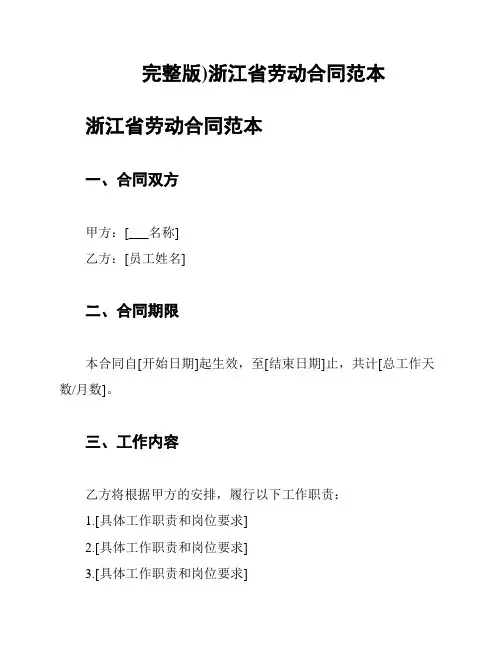 完整版)浙江省劳动合同范本

浙江省劳动合同范本

一、合同双方

甲方：[___名称]
乙方：[员工姓名]

二、合同期限

本合同自[开始日期]起生效，至[结束日期]止，共计[总工作天数/月数]。

三、工作内容

乙方将根据甲方的安排，履行以下工作职责：
1.[具体工作职责和岗位要求]
2.[具体工作职责和岗位要求]
3.[具体工作职责和岗位要求]